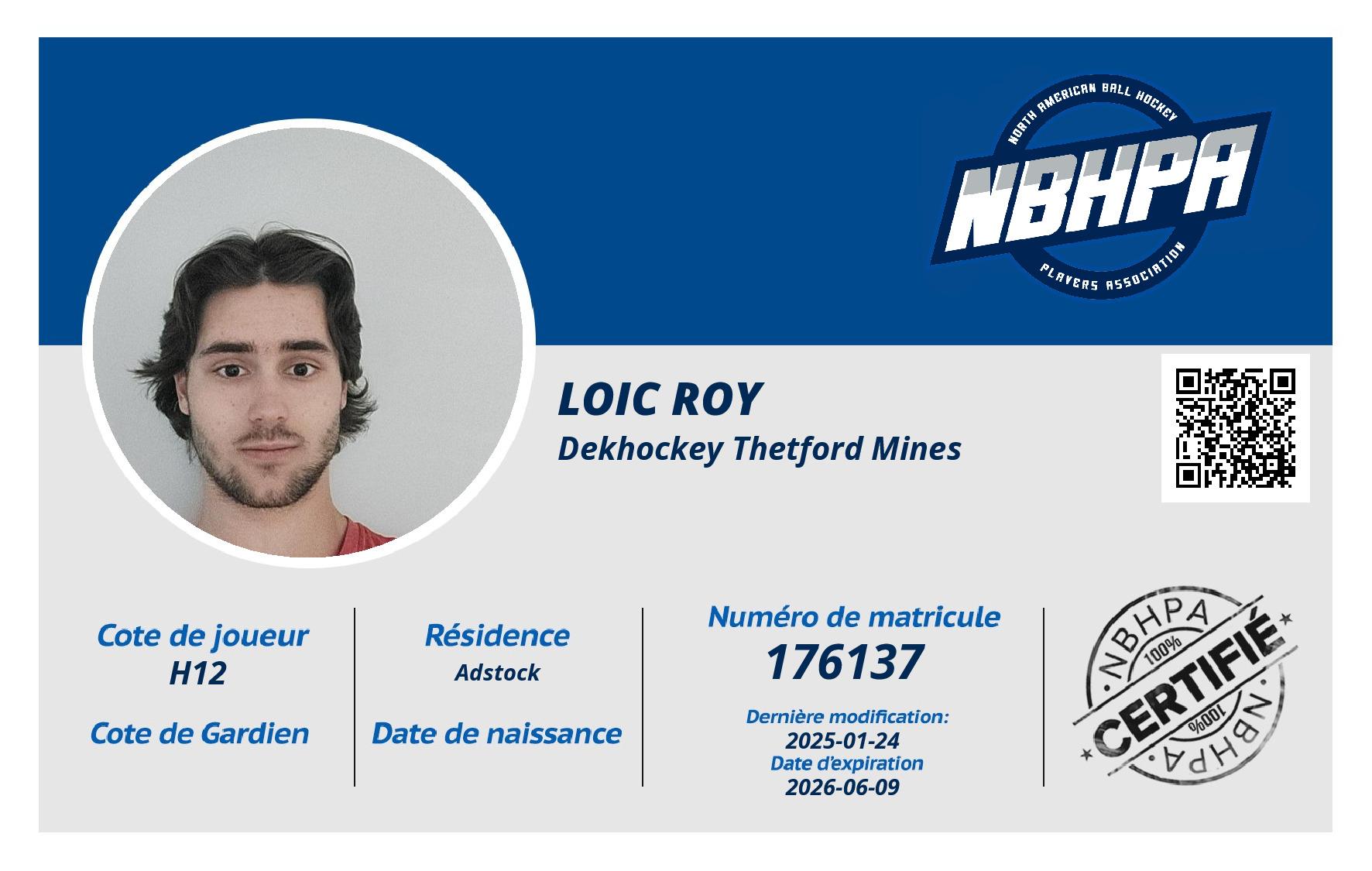 NORTH AMERICAN BALL HOCKEY
NBHPA
PLAYERS ASSOCIATION

LOIC ROY
Dekhockey Thetford Mines

Cote de joueur
H12

Cote de Gardien

Résidence
Adstock

Date de naissance

Numéro de matricule
176137

Dernière modification:
2025-01-24
Date d'expiration
2026-06-09

NBHPA
100%
CERTIFIÉ
100%
NBHPA